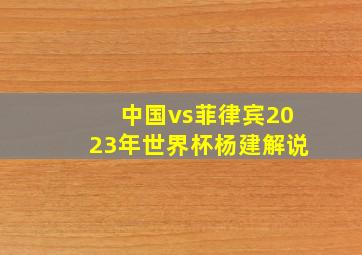 中国vs菲律宾2023年世界杯杨建解说